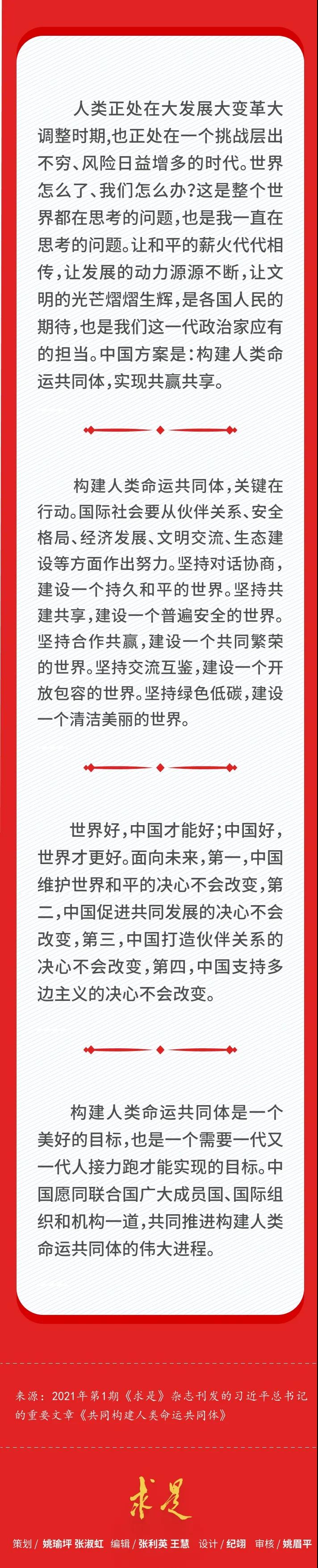 人类正处在大发展大变革大调整时期，也正处在一个挑战层出不穷、风险日益增多的时代。世界怎么了、我们怎么办？这是整个世界都在思考的问题，也是我一直在思考的问题。让和平的薪火代代相传，让发展的动力源源不断，让文明的光芒熠熠生辉，是各国人民的期待，也是我们这一代政治家应有的担当。中国方案是：构建人类命运共同体，实现共赢共享。

构建人类命运共同体，关键在行动。国际社会要从伙伴关系、安全格局、经济发展、文明交流、生态建设等方面作出努力。坚持对话协商，建设一个持久和平的世界。坚持共建共享，建设一个普遍安全的世界。坚持合作共赢，建设一个共同繁荣的世界。坚持交流互鉴，建设一个开放包容的世界。坚持绿色低碳，建设一个清洁美丽的世界。

世界好，中国才能好；中国好，世界才更好。面向未来，第一，中国维护世界和平的决心不会改变，第二，中国促进共同发展的决心不会改变，第三，中国打造伙伴关系的决心不会改变，第四，中国支持多边主义的决心不会改变。

构建人类命运共同体是一个美好的目标，也是一个需要一代又一代人接力跑才能实现的目标。中国愿同联合国广大成员国、国际组织和机构一道，共同推进构建人类命运共同体的伟大进程。

来源：2021年第1期《求是》杂志刊发的习近平总书记的重要文章《共同构建人类命运共同体》

求是

策划 / 姚瑜坪 张淑虹 编辑 / 张利英 王慧 设计 / 纪翊 审核 / 姚眉平